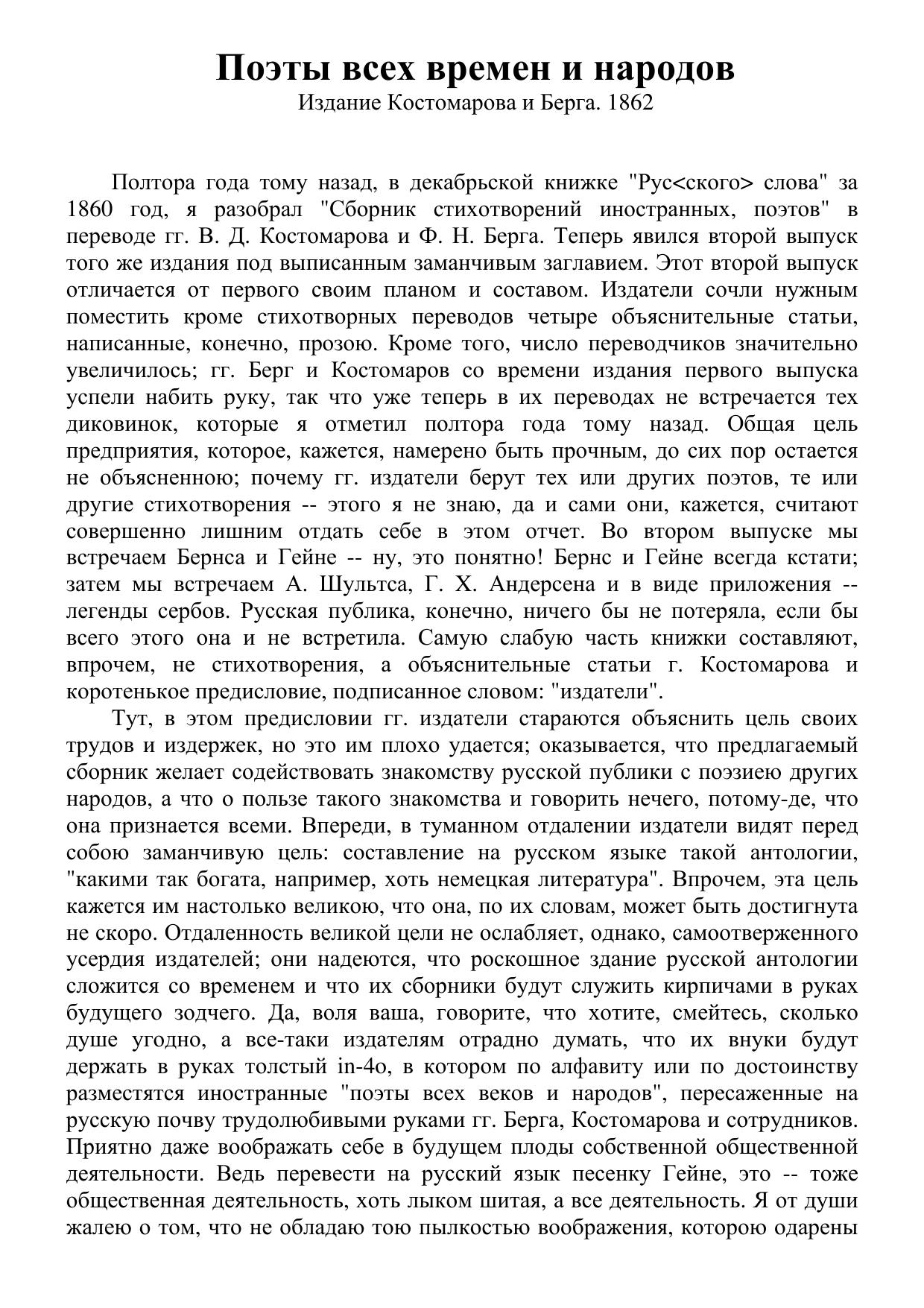 Поэты всех времен и народов
Издание Костомарова и Берга. 1862

Полтора года тому назад, в декабрьской книжке "Рус<ского> слова" за 1860 год, я разобрал "Сборник стихотворений иностранных, поэтов" в переводе гг. В. Д. Костомарова и Ф. Н. Берга. Теперь явился второй выпуск того же издания под выписанным заманчивым заглавием. Этот второй выпуск отличается от первого своим планом и составом. Издатели сочли нужным поместить кроме стихотворных переводов четыре объяснительные статьи, написанные, конечно, прозою. Кроме того, число переводчиков значительно увеличилось; гг. Берг и Костомаров со времени издания первого выпуска успели набить руку, так что уже теперь в их переводах не встречается тех диковинок, которые я отметил полтора года тому назад. Общая цель предприятия, которое, кажется, намерено быть прочным, до сих пор остается не объясненною; почему гг. издатели берут тех или других поэтов, те или другие стихотворения -- этого я не знаю, да и сами они, кажется, считают совершенно лишним отдать себе в этом отчет. Во втором выпуске мы встречаем Бернса и Гейне -- ну, это понятно! Бернс и Гейне всегда кстати; затем мы встречаем А. Шультса, Г. Х. Андерсена и в виде приложения -- легенды сербов. Русская публика, конечно, ничего бы не потеряла, если бы всего этого она и не встретила. Самую слабую часть книжки составляют, впрочем, не стихотворения, а объяснительные статьи г. Костомарова и коротенькое предисловие, подписанное словом: "издатели".

Тут, в этом предисловии гг. издатели стараются объяснить цель своих трудов и издержек, но это им плохо удается; оказывается, что предлагаемый сборник желает содействовать знакомству русской публики с поэзиею других народов, а что о пользе такого знакомства и говорить нечего, потому-де, что она признается всеми. Впереди, в туманном отдалении издатели видят перед собою заманчивую цель: составление на русском языке такой антологии, "какими так богата, например, хоть немецкая литература". Впрочем, эта цель кажется им настолько великою, что она, по их словам, может быть достигнута не скоро. Отдаленность великой цели не ослабляет, однако, самоотверженного усердия издателей; они надеются, что роскошное здание русской антологии сложится со временем и что их сборники будут служить кирпичами в руках будущего зодчего. Да, воля ваша, говорите, что хотите, смейтесь, сколько душе угодно, а все-таки издателям отрадно думать, что их внуки будут держать в руках толстый in-4o, в котором по алфавиту или по достоинству разместятся иностранные "поэты всех веков и народов", пересаженные на русскую почву трудолюбивыми руками гг. Берга, Костомарова и сотрудников. Приятно даже воображать себе в будущем плоды собственной общественной деятельности. Ведь перевести на русский язык песенку Гейне, это -- тоже общественная деятельность, хоть лыком шитая, а все деятельность. Я от души жалею о том, что не обладаю тою пылкостью воображения, которою одарены